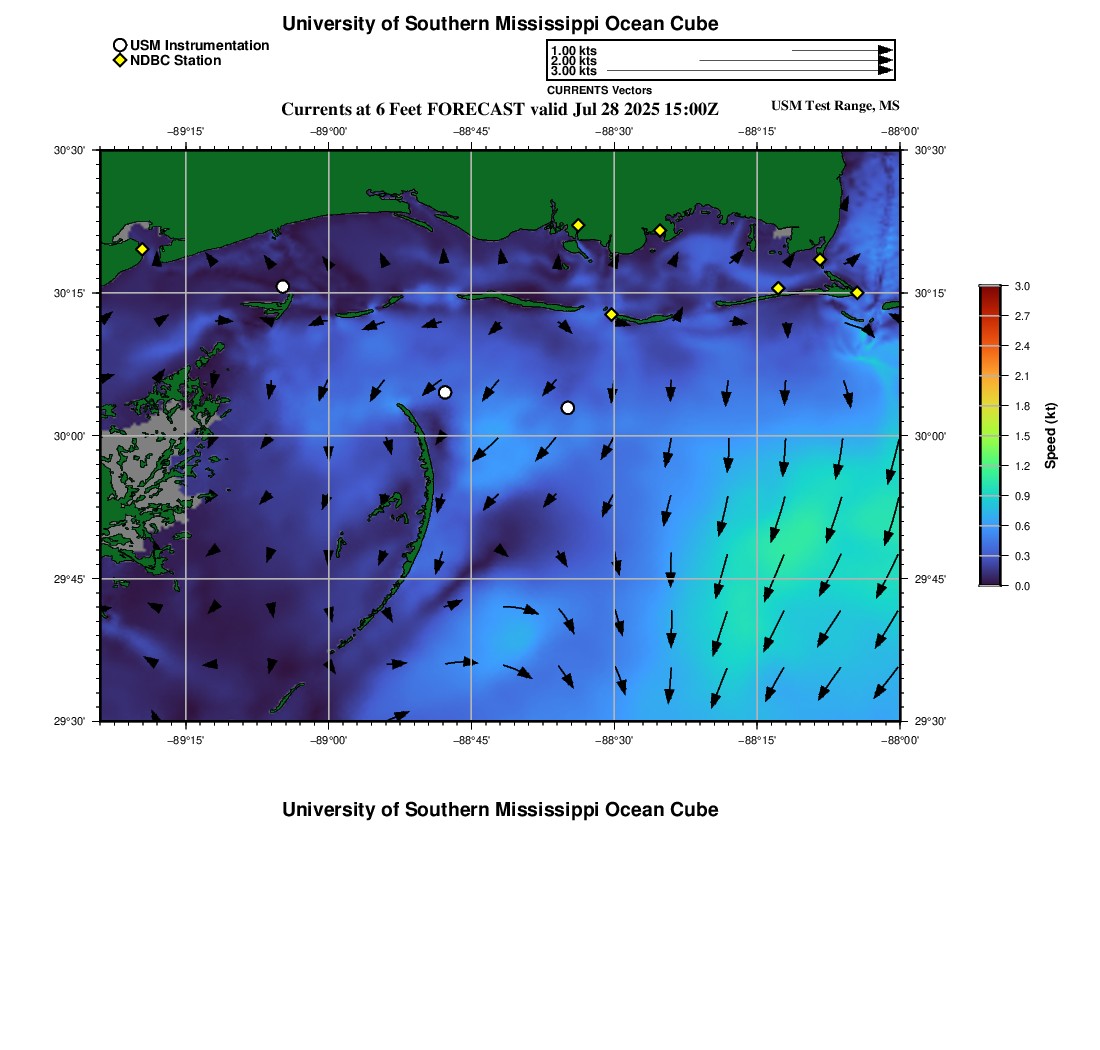 University of Southern Mississippi Ocean Cube

USM Instrumentation
NDBC Station

1.00 kts
2.00 kts
3.00 kts
CURRENTS Vectors

Currents at 6 Feet FORECAST valid Jul 28 2025 15:00Z
USM Test Range, MS

−89°15' −89°00' −88°45' −88°30' −88°15' −88°00'

30°30' 30°15' 30°00' 29°45' 29°30'

30°30' 30°15' 30°00' 29°45' 29°30'

−89°15' −89°00' −88°45' −88°30' −88°15' −88°00'

3.0
2.7
2.4
2.1
1.8
1.5
1.2
0.9
0.6
0.3
0.0
Speed (kt)

University of Southern Mississippi Ocean Cube